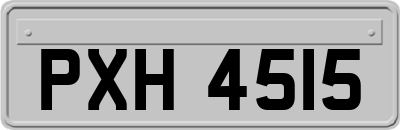 PXH 4515